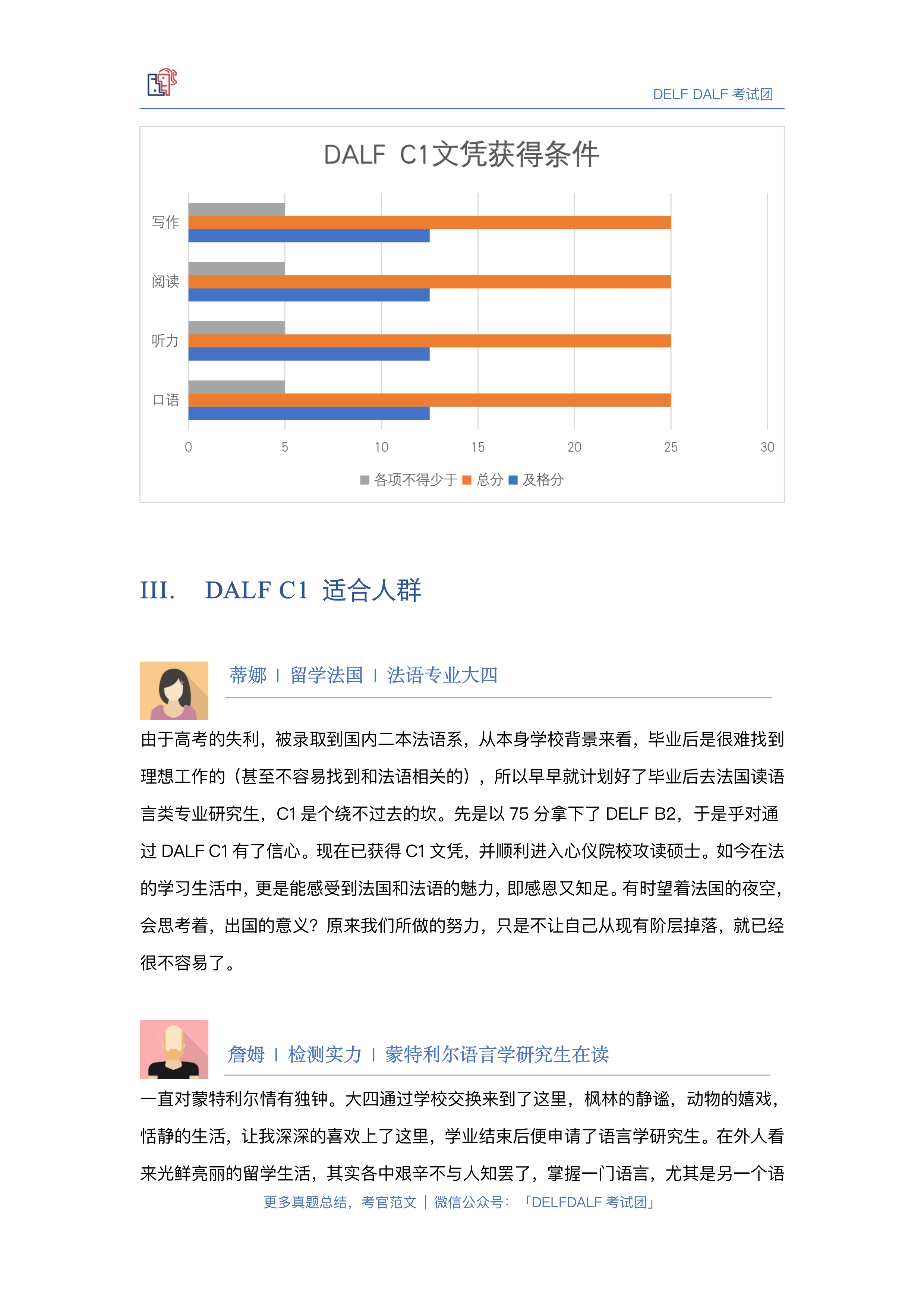 DELF DALF 考试团

DALF C1文凭获得条件

写作
阅读
听力
口语

0 5 10 15 20 25 30

各项不得少于 总分 及格分

III. DALF C1 适合人群

蒂娜 | 留学法国 | 法语专业大四

由于高考的失利，被录取到国内二本法语系，从本身学校背景来看，毕业后是很难找到理想工作的（甚至不容易找到和法语相关的），所以早早就计划好了毕业后去法国读语言类专业研究生，C1 是个绕不过去的坎。先是以 75 分拿下了 DELF B2，于是乎对通过 DALF C1 有了信心。现在已获得 C1 文凭，并顺利进入心仪院校攻读硕士。如今在法的学习生活中，更是能感受到法国和法语的魅力，即感恩又知足。有时望着法国的夜空，会思考着，出国的意义？原来我们所做的努力，只是不让自己从现有阶层掉落，就已经很不容易了。

詹姆 | 检测实力 | 蒙特利尔语言学研究生在读

一直对蒙特利尔情有独钟。大四通过学校交换来到了这里，枫林的静谧，动物的嬉戏，恬静的生活，让我深深的喜欢上了这里，学业结束后便申请了语言学研究生。在外人看来光鲜亮丽的留学生活，其实各中艰辛不与人知罢了，掌握一门语言，尤其是另一个语

更多真题总结，考官范文 | 微信公众号：「DELFDALF 考试团」